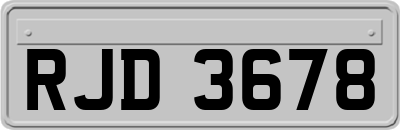 RJD 3678